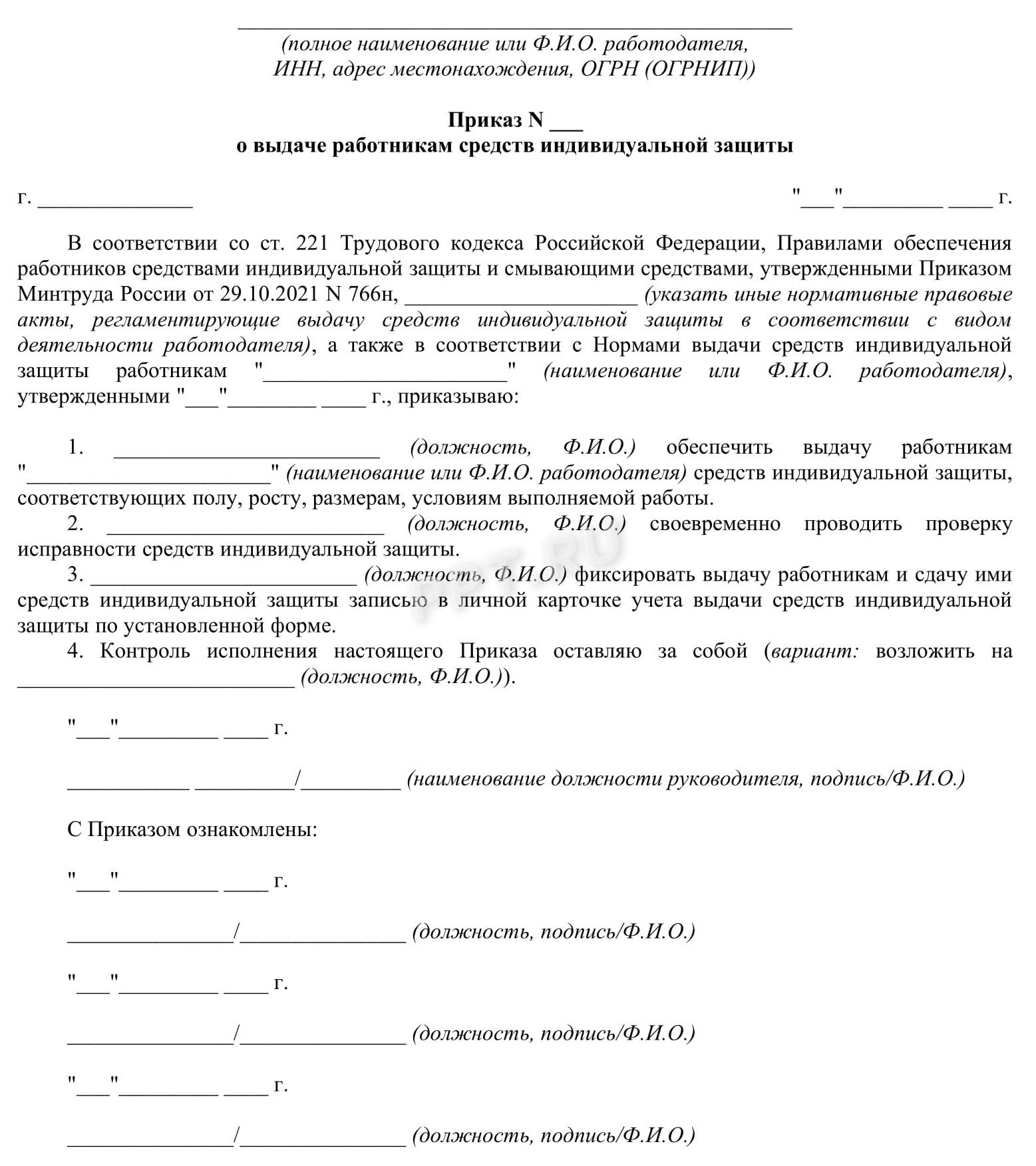 ____
(полное наименование или Ф.И.О. работодателя, ИНН, адрес местонахождения, ОГРН (ОГРНИП))

Приказ N ____
о выдаче работникам средств индивидуальной защиты

г. ____ "____"____ ____ г.

В соответствии со ст. 221 Трудового кодекса Российской Федерации, Правилами обеспечения работников средствами индивидуальной защиты и смывающими средствами, утвержденными Приказом Минтруда России от 29.10.2021 N 766н, ____ (указать иные нормативные правовые акты, регламентирующие выдачу средств индивидуальной защиты в соответствии с видом деятельности работодателя), а также в соответствии с Нормами выдачи средств индивидуальной защиты работникам "____" (наименование или Ф.И.О. работодателя), утвержденными "____"____ ____ г., приказываю:

1. ____ (должность, Ф.И.О.) обеспечить выдачу работникам "____" (наименование или Ф.И.О. работодателя) средств индивидуальной защиты, соответствующих полу, росту, размерам, условиям выполняемой работы.

2. ____ (должность, Ф.И.О.) своевременно проводить проверку исправности средств индивидуальной защиты.

3. ____ (должность, Ф.И.О.) фиксировать выдачу работникам и сдачу ими средств индивидуальной защиты записью в личной карточке учета выдачи средств индивидуальной защиты по установленной форме.

4. Контроль исполнения настоящего Приказа оставляю за собой (вариант: возложить на ____ (должность, Ф.И.О.)).

"____"____ ____ г.

____ ____/____ (наименование должности руководителя, подпись/Ф.И.О.)

С Приказом ознакомлены:

"____"____ ____ г.

____/____ (должность, подпись/Ф.И.О.)

"____"____ ____ г.

____/____ (должность, подпись/Ф.И.О.)

"____"____ ____ г.

____/____ (должность, подпись/Ф.И.О.)

PPT.RU